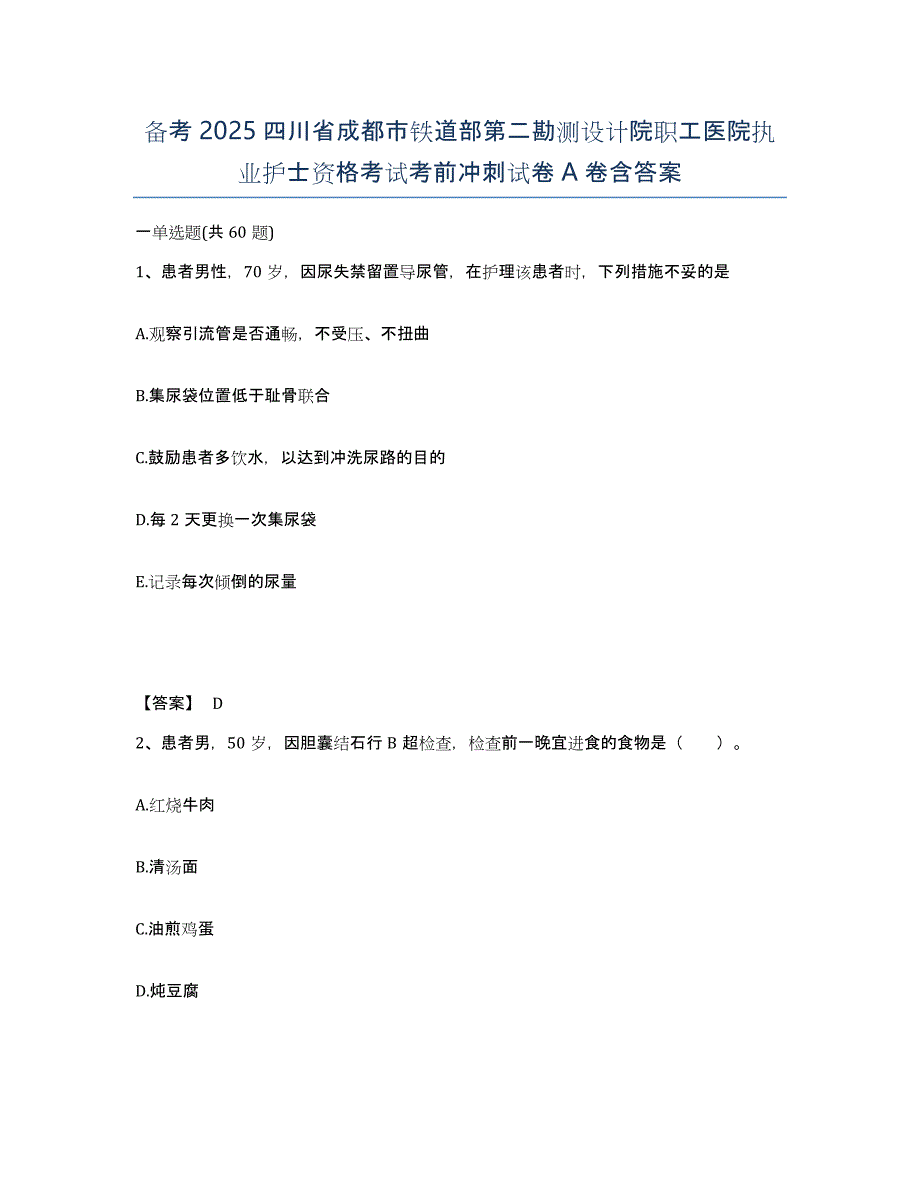 备考 2025 四川省成都市铁道部第二勘测设计院职工医院执业护士资格考试考前冲刺试卷 A 卷含答案

一单选题(共 60 题)

1、患者男性，70 岁，因尿失禁留置导尿管，在护理该患者时，下列措施不妥的是

A.观察引流管是否通畅，不受压、不扭曲

B.集尿袋位置低于耻骨联合

C.鼓励患者多饮水，以达到冲洗尿路的目的

D.每 2 天更换一次集尿袋

E.记录每次倾倒的尿量

【答案】 D

2、患者男，50 岁，因胆囊结石行 B 超检查，检查前一晚宜进食的食物是（　　）。

A.红烧牛肉

B.清汤面

C.油煎鸡蛋

D.炖豆腐